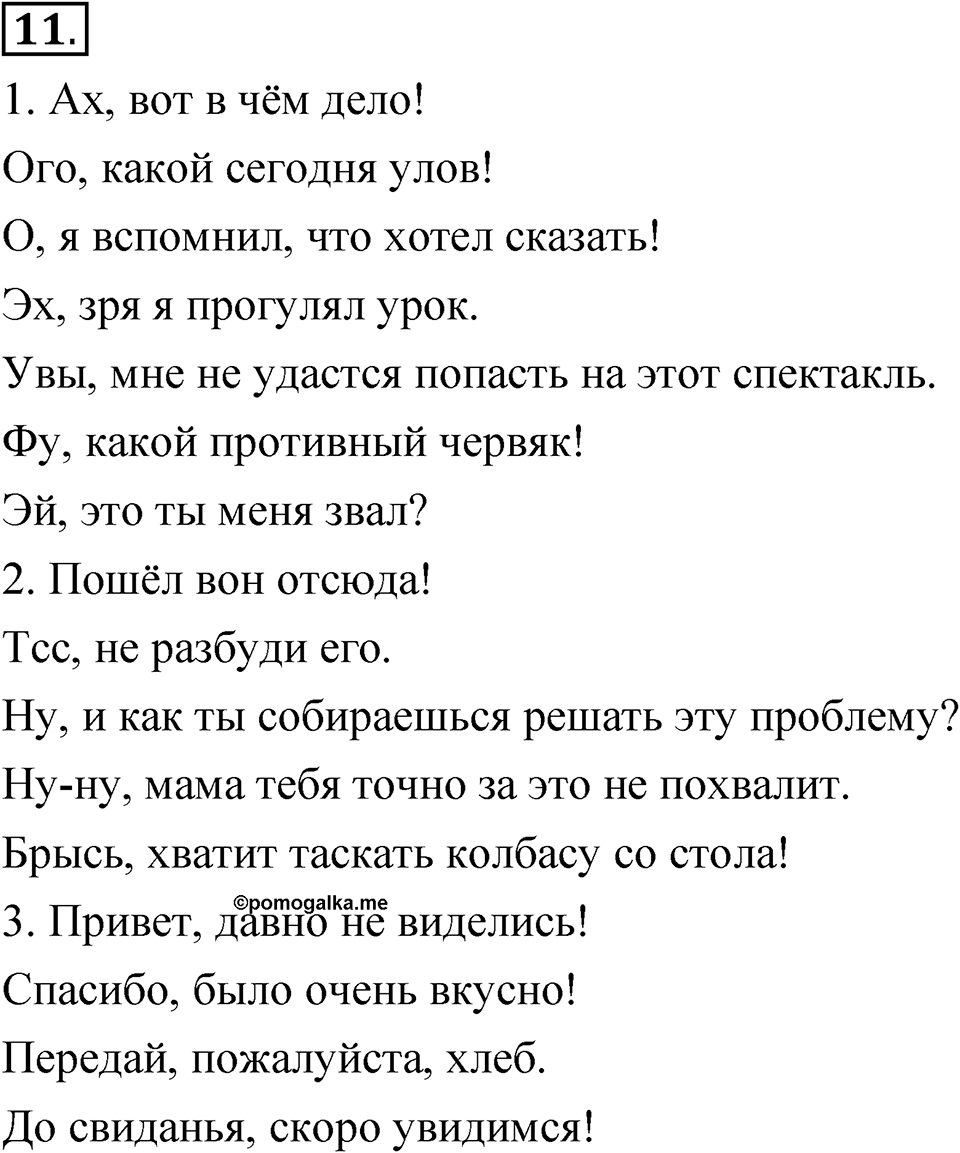 11.

1. Ах, вот в чём дело!

Ого, какой сегодня улов!

О, я вспомнил, что хотел сказать!

Эх, зря я прогулял урок.

Увы, мне не удастся попасть на этот спектакль.

Фу, какой противный червяк!

Эй, это ты меня звал?

2. Пошёл вон отсюда!

Тсс, не разбуди его.

Ну, и как ты собираешься решать эту проблему?

Ну-ну, мама тебя точно за это не похвалит.

Брысь, хватит таскать колбасу со стола!

©pomogalka.me

3. Привет, давно не виделись!

Спасибо, было очень вкусно!

Передай, пожалуйста, хлеб.

До свиданья, скоро увидимся!